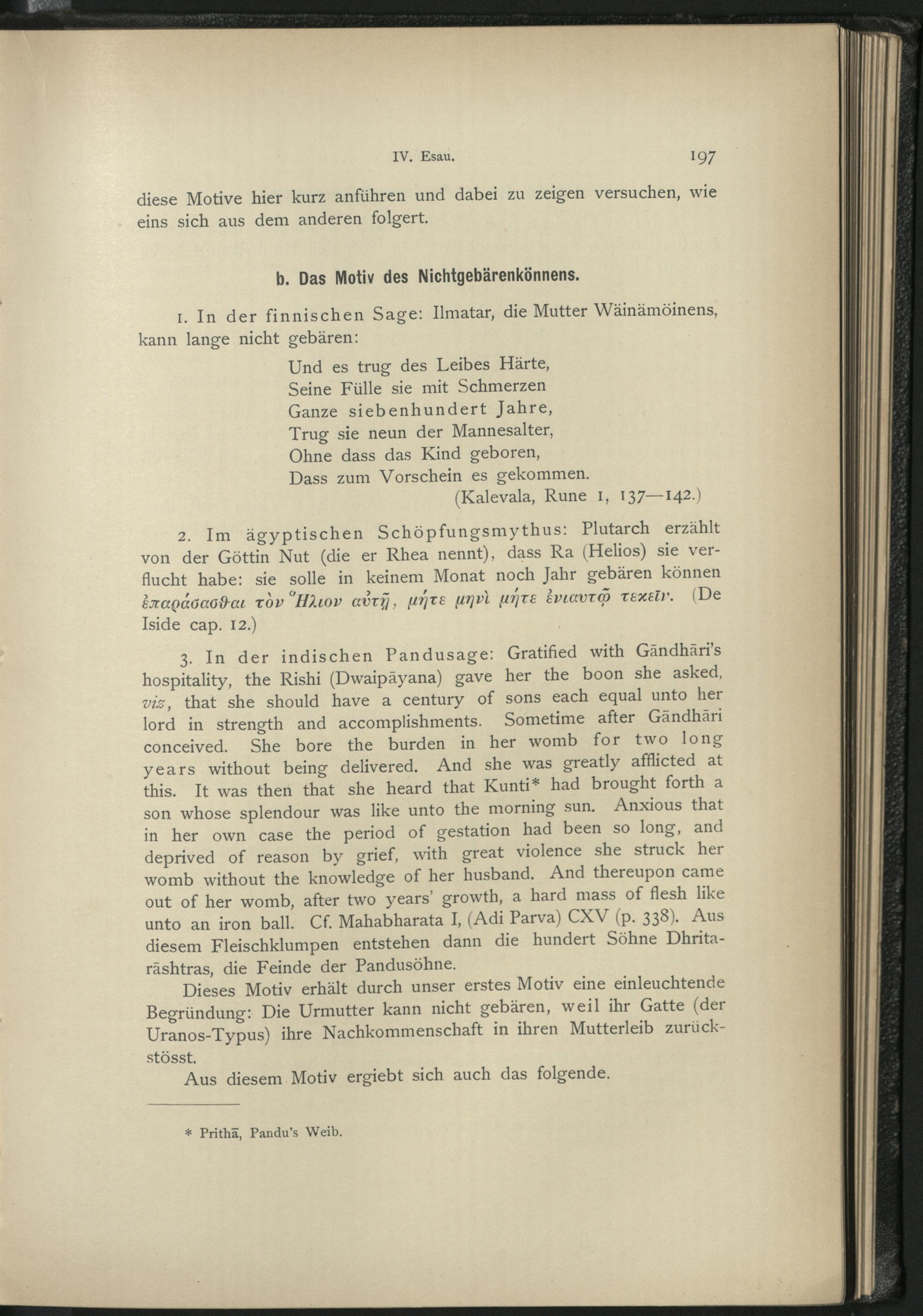 IV. Esau. 197

diese Motive hier kurz anführen und dabei zu zeigen versuchen, wie eins sich aus dem anderen folgert.

b. Das Motiv des Nichtgebärenkönnens.

1. In der finnischen Sage: Ilmatar, die Mutter Wäinämöinens, kann lange nicht gebären:

Und es trug des Leibes Härte,
Seine Fülle sie mit Schmerzen
Ganze siebenhundert Jahre,
Trug sie neun der Mannesalter,
Ohne dass das Kind geboren,
Dass zum Vorschein es gekommen.
(Kalevala, Rune 1, 137—142.)

2. Im ägyptischen Schöpfungsmythus: Plutarch erzählt von der Göttin Nut (die er Rhea nennt), dass Ra (Helios) sie verflucht habe: sie solle in keinem Monat noch Jahr gebären können ἐπαράσασθαι τὸν Ἥλιον αὐτῇ, μήτε μηνὶ μήτε ἐνιαυτῷ τεκεῖν. (De Iside cap. 12.)

3. In der indischen Pandusage: Gratified with Gāndhāri's hospitality, the Rishi (Dwaipāyana) gave her the boon she asked, viz, that she should have a century of sons each equal unto her lord in strength and accomplishments. Sometime after Gāndhāri conceived. She bore the burden in her womb for two long years without being delivered. And she was greatly afflicted at this. It was then that she heard that Kunti* had brought forth a son whose splendour was like unto the morning sun. Anxious that in her own case the period of gestation had been so long, and deprived of reason by grief, with great violence she struck her womb without the knowledge of her husband. And thereupon came out of her womb, after two years' growth, a hard mass of flesh like unto an iron ball. Cf. Mahabharata I, (Adi Parva) CXV (p. 338). Aus diesem Fleischklumpen entstehen dann die hundert Söhne Dhritarāshtras, die Feinde der Pandusöhne.

Dieses Motiv erhält durch unser erstes Motiv eine einleuchtende Begründung: Die Urmutter kann nicht gebären, weil ihr Gatte (der Uranos-Typus) ihre Nachkommenschaft in ihren Mutterleib zurückstösst.

Aus diesem Motiv ergiebt sich auch das folgende.

* Prithā, Pandu's Weib.